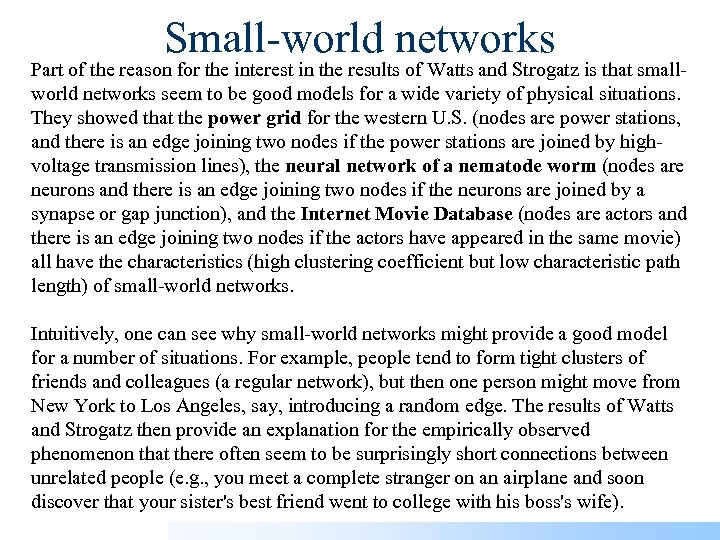 Small-world networks

Part of the reason for the interest in the results of Watts and Strogatz is that small-world networks seem to be good models for a wide variety of physical situations. They showed that the power grid for the western U.S. (nodes are power stations, and there is an edge joining two nodes if the power stations are joined by high-voltage transmission lines), the neural network of a nematode worm (nodes are neurons and there is an edge joining two nodes if the neurons are joined by a synapse or gap junction), and the Internet Movie Database (nodes are actors and there is an edge joining two nodes if the actors have appeared in the same movie) all have the characteristics (high clustering coefficient but low characteristic path length) of small-world networks.

Intuitively, one can see why small-world networks might provide a good model for a number of situations. For example, people tend to form tight clusters of friends and colleagues (a regular network), but then one person might move from New York to Los Angeles, say, introducing a random edge. The results of Watts and Strogatz then provide an explanation for the empirically observed phenomenon that there often seem to be surprisingly short connections between unrelated people (e.g., you meet a complete stranger on an airplane and soon discover that your sister's best friend went to college with his boss's wife).